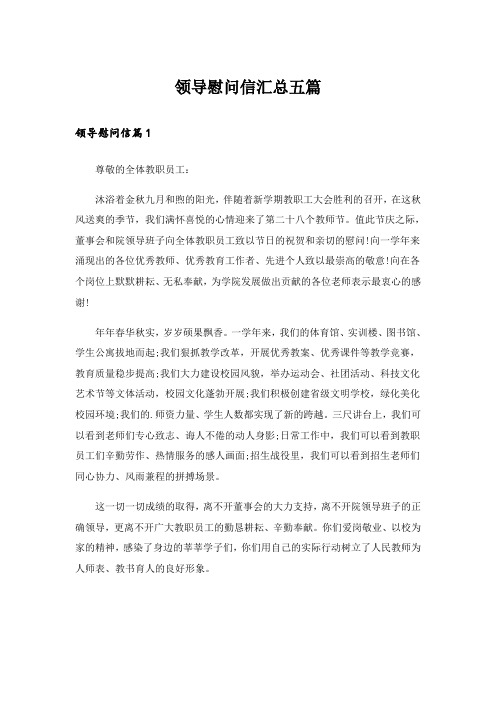 领导慰问信汇总五篇

领导慰问信篇1

尊敬的全体教职员工：

沐浴着金秋九月和煦的阳光，伴随着新学期教职工大会胜利的召开，在这秋风送爽的季节，我们满怀喜悦的心情迎来了第二十八个教师节。值此节庆之际，董事会和院领导班子向全体教职员工致以节日的祝贺和亲切的慰问!向一学年来涌现出的各位优秀教师、优秀教育工作者、先进个人致以最崇高的敬意!向在各个岗位上默默耕耘、无私奉献，为学院发展做出贡献的各位老师表示最衷心的感谢!

年年春华秋实，岁岁硕果飘香。一学年来，我们的体育馆、实训楼、图书馆、学生公寓拔地而起;我们狠抓教学改革，开展优秀教案、优秀课件等教学竞赛，教育质量稳步提高;我们大力建设校园风貌，举办运动会、社团活动、科技文化艺术节等文体活动，校园文化蓬勃开展;我们积极创建省级文明学校，绿化美化校园环境;我们的.师资力量、学生人数都实现了新的跨越。三尺讲台上，我们可以看到老师们专心致志、诲人不倦的动人身影;日常工作中，我们可以看到教职员工们辛勤劳作、热情服务的感人画面;招生战役里，我们可以看到招生老师们同心协力、风雨兼程的拼搏场景。

这一切一切成绩的取得，离不开董事会的大力支持，离不开院领导班子的正确领导，更离不开广大教职员工的勤恳耕耘、辛勤奉献。你们爱岗敬业、以校为家的精神，感染了身边的莘莘学子们，你们用自己的实际行动树立了人民教师为人师表、教书育人的良好形象。